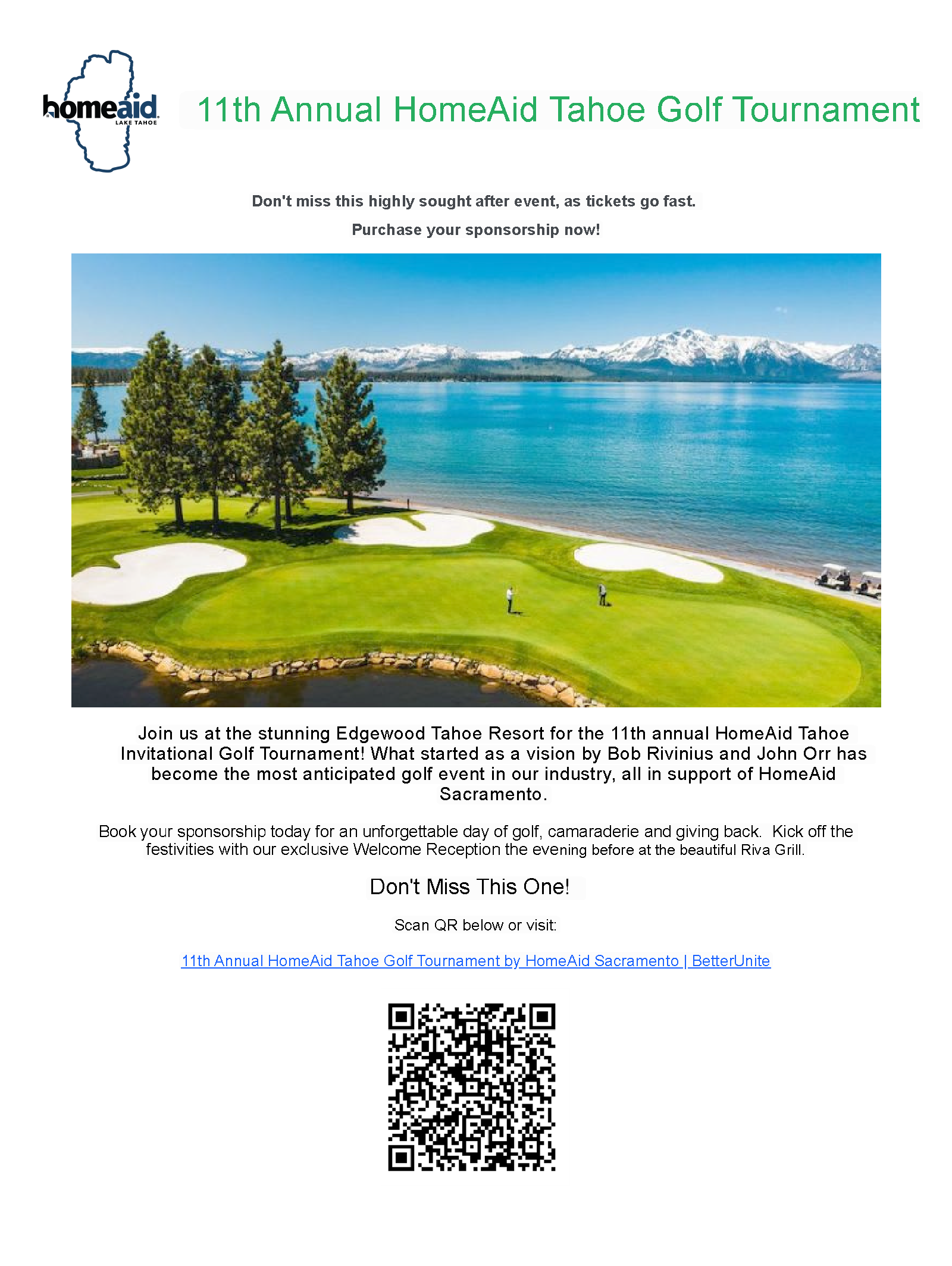 homeaid LAKE TAHOE

11th Annual HomeAid Tahoe Golf Tournament

Don't miss this highly sought after event, as tickets go fast.

Purchase your sponsorship now!

Join us at the stunning Edgewood Tahoe Resort for the 11th annual HomeAid Tahoe Invitational Golf Tournament! What started as a vision by Bob Rivinius and John Orr has become the most anticipated golf event in our industry, all in support of HomeAid Sacramento.

Book your sponsorship today for an unforgettable day of golf, camaraderie and giving back. Kick off the festivities with our exclusive Welcome Reception the evening before at the beautiful Riva Grill.

Don't Miss This One!

Scan QR below or visit:

11th Annual HomeAid Tahoe Golf Tournament by HomeAid Sacramento | BetterUnite